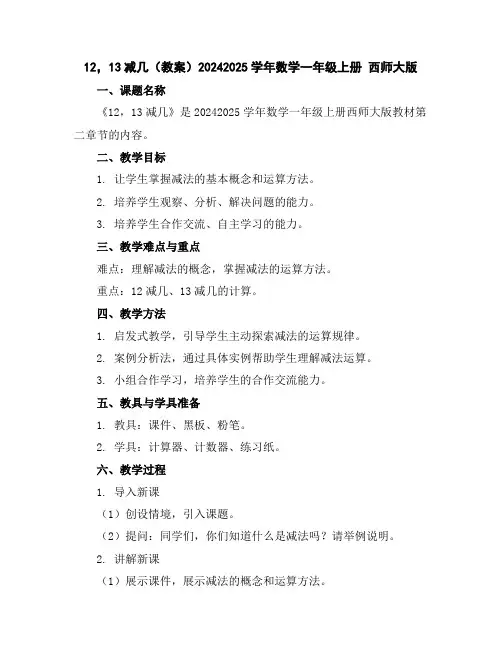 12，13 减几（教案）20242025 学年数学一年级上册 西师大版

一、课题名称

《12，13 减几》是 20242025 学年数学一年级上册西师大版教材第二章节的内容。

二、教学目标

1. 让学生掌握减法的基本概念和运算方法。

2. 培养学生观察、分析、解决问题的能力。

3. 培养学生合作交流、自主学习的能力。

三、教学难点与重点

难点：理解减法的概念，掌握减法的运算方法。

重点：12 减几、13 减几的计算。

四、教学方法

1. 启发式教学，引导学生主动探索减法的运算规律。

2. 案例分析法，通过具体实例帮助学生理解减法运算。

3. 小组合作学习，培养学生的合作交流能力。

五、教具与学具准备

1. 教具：课件、黑板、粉笔。

2. 学具：计算器、计数器、练习纸。

六、教学过程

1. 导入新课

（1）创设情境，引入课题。

（2）提问：同学们，你们知道什么是减法吗？请举例说明。

2. 讲解新课

（1）展示课件，展示减法的概念和运算方法。